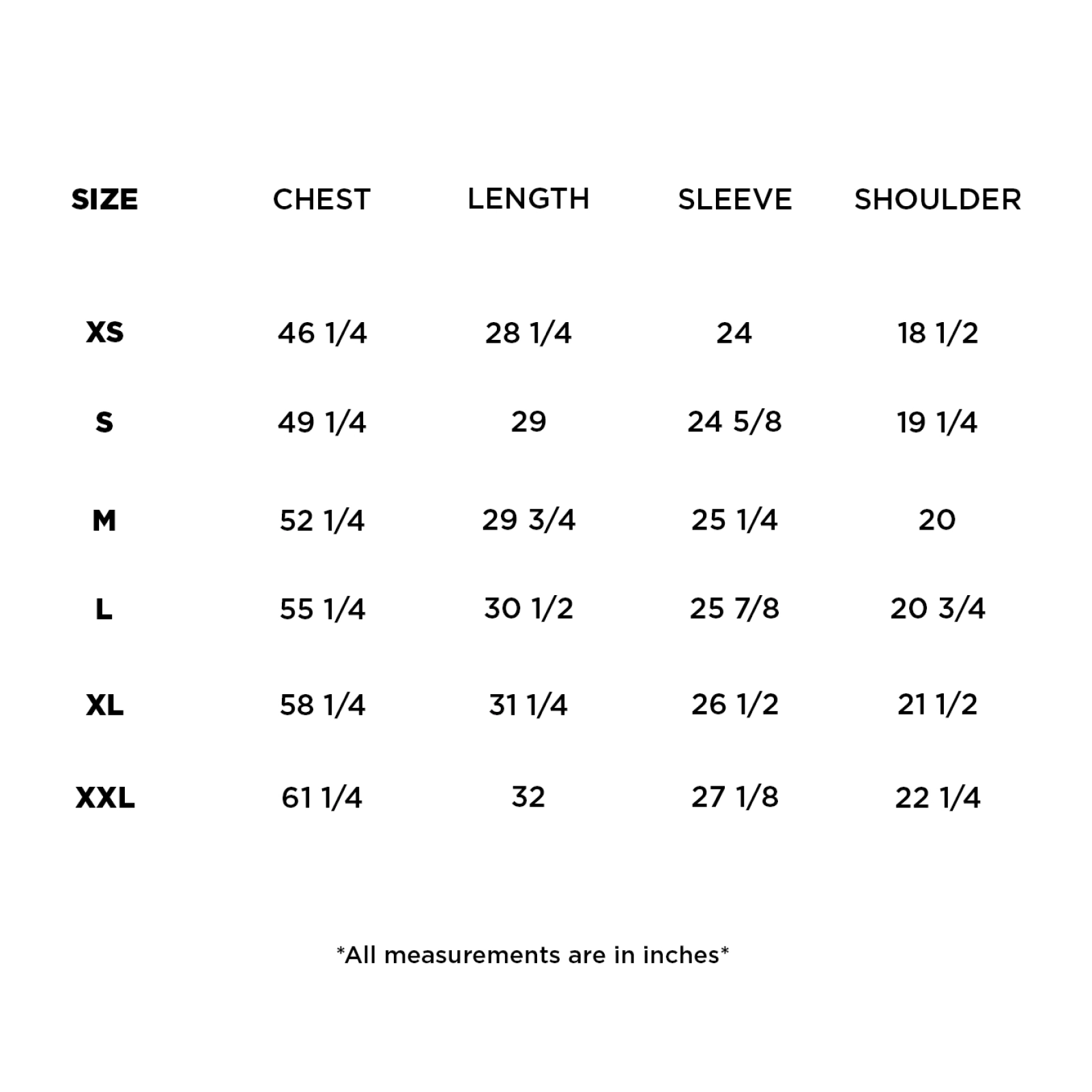 | SIZE | CHEST | LENGTH | SLEEVE | SHOULDER |
|---|---|---|---|---|
| XS | 46 1/4 | 28 1/4 | 24 | 18 1/2 |
| S | 49 1/4 | 29 | 24 5/8 | 19 1/4 |
| M | 52 1/4 | 29 3/4 | 25 1/4 | 20 |
| L | 55 1/4 | 30 1/2 | 25 7/8 | 20 3/4 |
| XL | 58 1/4 | 31 1/4 | 26 1/2 | 21 1/2 |
| XXL | 61 1/4 | 32 | 27 1/8 | 22 1/4 |

*All measurements are in inches*